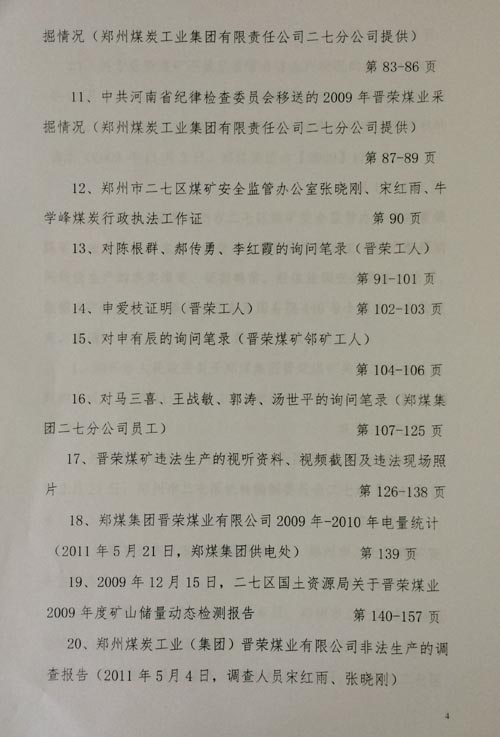 掘情况（郑州煤炭工业集团有限责任公司二七分公司提供）

第83-86页

11、中共河南省纪律检查委员会移送的2009年晋荣煤业采掘情况（郑州煤炭工业集团有限责任公司二七分公司提供）

第87-89页

12、郑州市二七区煤矿安全监管办公室张晓刚、宋红雨、牛学峰煤炭行政执法工作证 第90页

13、对陈根群、郝传勇、李红霞的询问笔录（晋荣工人）

第91-101页

14、申爱枝证明（晋荣工人） 第102-103页

15、对申有辰的询问笔录（晋荣煤矿邻矿工人）

第104-106页

16、对马三喜、王战敏、郭涛、汤世平的询问笔录（郑煤集团二七分公司员工） 第107-125页

17、晋荣煤矿违法生产的视听资料、视频截图及违法现场照片 第126-138页

18、郑煤集团晋荣煤业有限公司2009年-2010年电量统计（2011年5月21日，郑煤集团供电处） 第139页

19、2009年12月15日，二七区国土资源局关于晋荣煤业2009年度矿山储量动态检测报告 第140-157页

20、郑州煤炭工业（集团）晋荣煤业有限公司非法生产的调查报告（2011年5月4日，调查人员宋红雨、张晓刚）

4